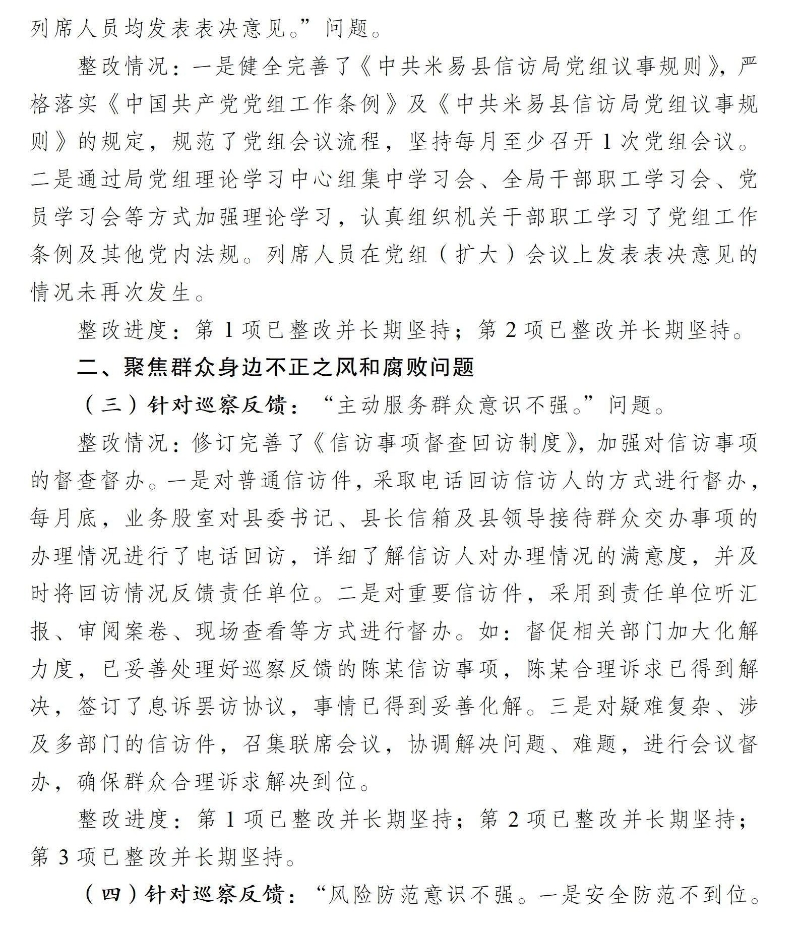 列席人员均发表表决意见。”问题。

整改情况：一是健全完善了《中共米易县信访局党组议事规则》，严格落实《中国共产党党组工作条例》及《中共米易县信访局党组议事规则》的规定，规范了党组会议流程，坚持每月至少召开1次党组会议。二是通过局党组理论学习中心组集中学习会、全局干部职工学习会、党员学习会等方式加强理论学习，认真组织机关干部职工学习了党组工作条例及其他党内法规。列席人员在党组（扩大）会议上发表表决意见的情况未再次发生。

整改进度：第1项已整改并长期坚持；第2项已整改并长期坚持。

二、聚焦群众身边不正之风和腐败问题

（三）针对巡察反馈：“主动服务群众意识不强。”问题。

整改情况：修订完善了《信访事项督查回访制度》，加强对信访事项的督查督办。一是对普通信访件，采取电话回访信访人的方式进行督办，每月底，业务股室对县委书记、县长信箱及县领导接待群众交办事项的办理情况进行了电话回访，详细了解信访人对办理情况的满意度，并及时将回访情况反馈责任单位。二是对重要信访件，采用到责任单位听汇报、审阅案卷、现场查看等方式进行督办。如：督促相关部门加大化解力度，已妥善处理好巡察反馈的陈某信访事项，陈某合理诉求已得到解决，签订了息诉罢访协议，事情已得到妥善化解。三是对疑难复杂、涉及多部门的信访件，召集联席会议，协调解决问题、难题，进行会议督办，确保群众合理诉求解决到位。

整改进度：第1项已整改并长期坚持；第2项已整改并长期坚持；第3项已整改并长期坚持。

（四）针对巡察反馈：“风险防范意识不强。一是安全防范不到位。